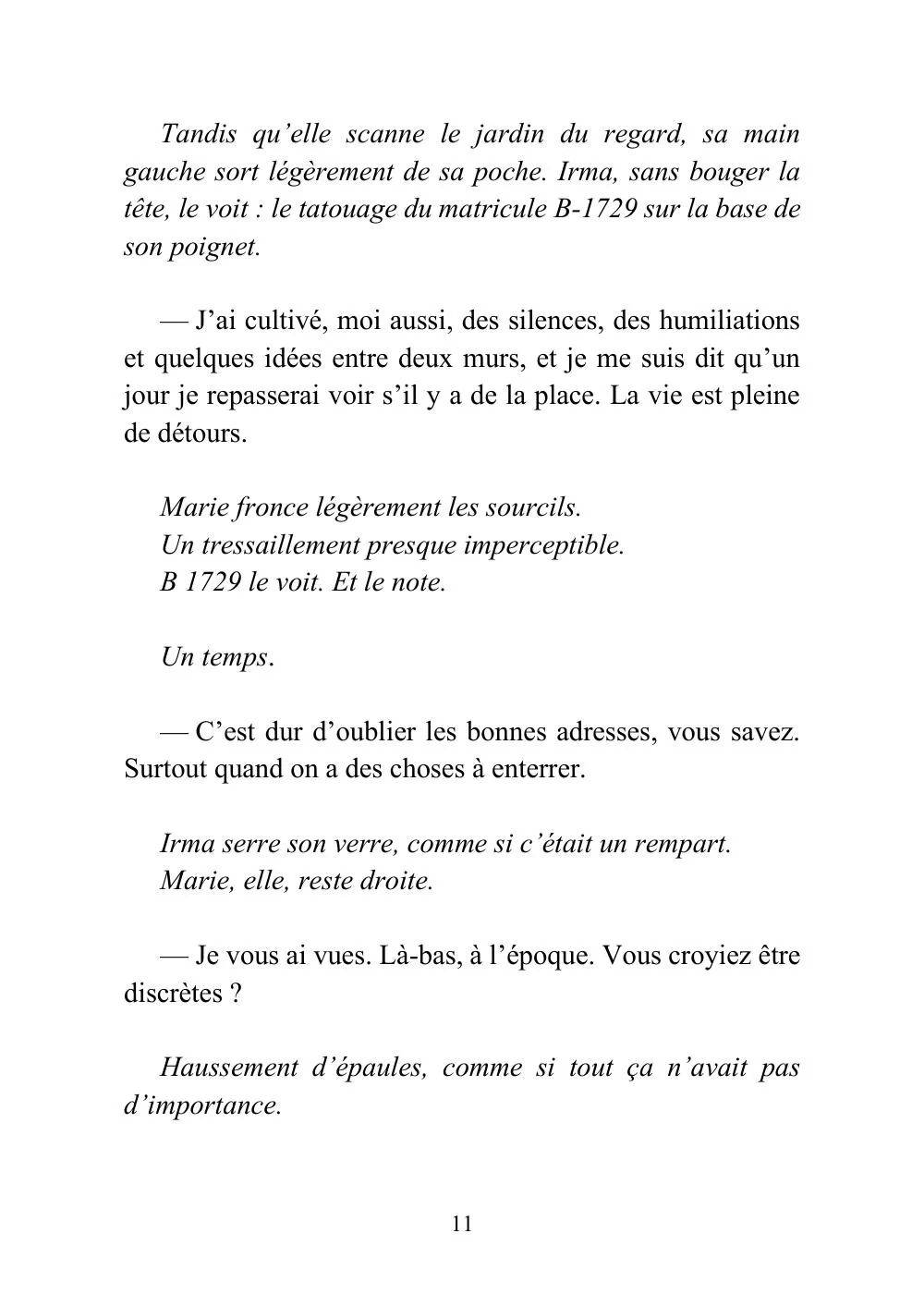 Tandis qu'elle scanne le jardin du regard, sa main gauche sort légèrement de sa poche. Irma, sans bouger la tête, le voit : le tatouage du matricule B-1729 sur la base de son poignet.

— J'ai cultivé, moi aussi, des silences, des humiliations et quelques idées entre deux murs, et je me suis dit qu'un jour je repasserai voir s'il y a de la place. La vie est pleine de détours.

Marie fronce légèrement les sourcils.
Un tressaillement presque imperceptible.
B 1729 le voit. Et le note.

Un temps.

— C'est dur d'oublier les bonnes adresses, vous savez. Surtout quand on a des choses à enterrer.

Irma serre son verre, comme si c'était un rempart.
Marie, elle, reste droite.

— Je vous ai vues. Là-bas, à l'époque. Vous croyiez être discrètes ?

Haussement d'épaules, comme si tout ça n'avait pas d'importance.

11